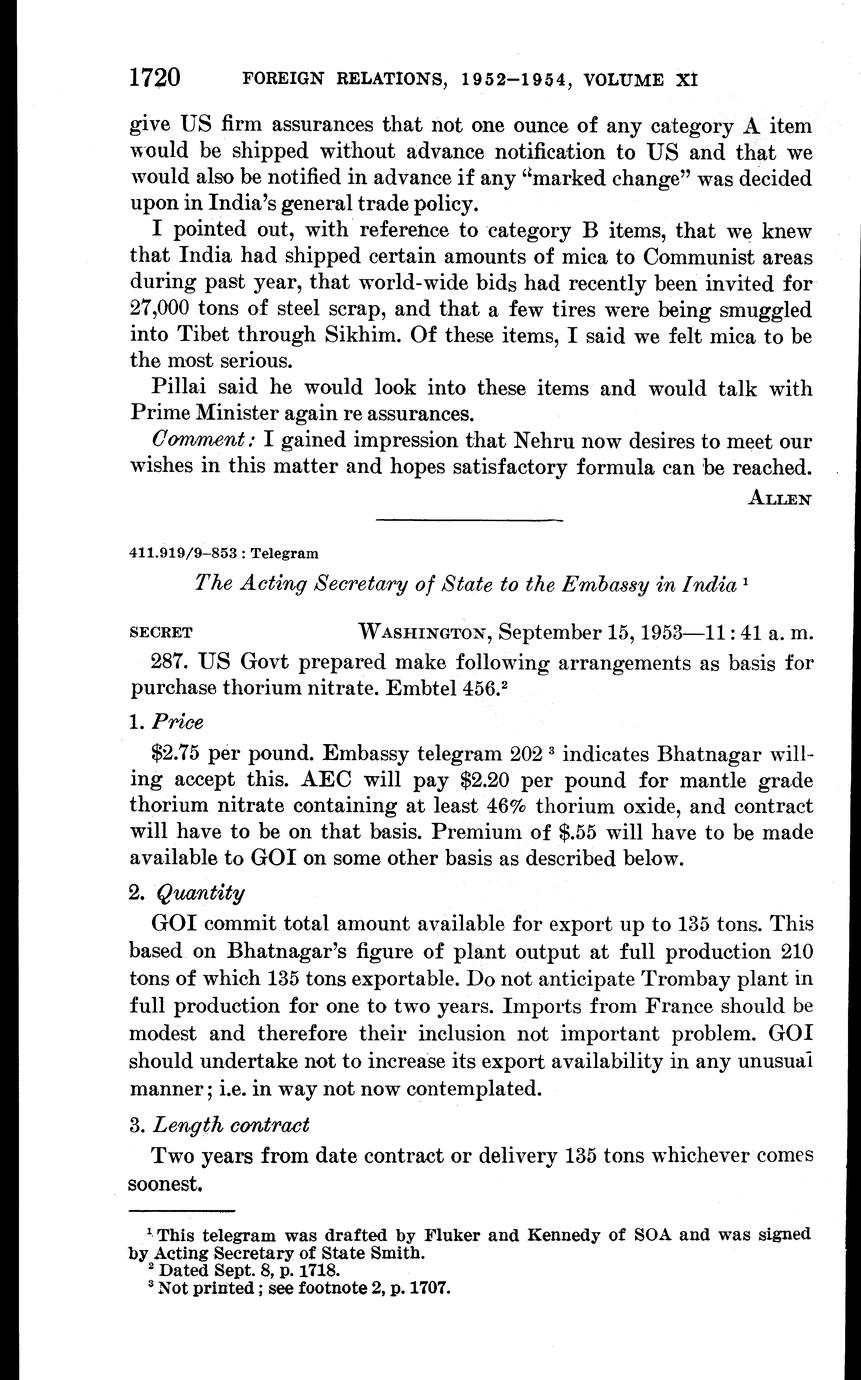 1720 FOREIGN RELATIONS, 1952–1954, VOLUME XI

give US firm assurances that not one ounce of any category A item would be shipped without advance notification to US and that we would also be notified in advance if any "marked change" was decided upon in India's general trade policy.

I pointed out, with reference to category B items, that we knew that India had shipped certain amounts of mica to Communist areas during past year, that world-wide bids had recently been invited for 27,000 tons of steel scrap, and that a few tires were being smuggled into Tibet through Sikhim. Of these items, I said we felt mica to be the most serious.

Pillai said he would look into these items and would talk with Prime Minister again re assurances.

Comment: I gained impression that Nehru now desires to meet our wishes in this matter and hopes satisfactory formula can be reached.

ALLEN

411.919/9–853 : Telegram

The Acting Secretary of State to the Embassy in India $^1$

SECRET WASHINGTON, September 15, 1953—11:41 a. m.

287. US Govt prepared make following arrangements as basis for purchase thorium nitrate. Embtel 456.$^2$

1. Price

\$2.75 per pound. Embassy telegram 202 $^3$ indicates Bhatnagar willing accept this. AEC will pay \$2.20 per pound for mantle grade thorium nitrate containing at least 46% thorium oxide, and contract will have to be on that basis. Premium of \$.55 will have to be made available to GOI on some other basis as described below.

2. Quantity

GOI commit total amount available for export up to 135 tons. This based on Bhatnagar's figure of plant output at full production 210 tons of which 135 tons exportable. Do not anticipate Trombay plant in full production for one to two years. Imports from France should be modest and therefore their inclusion not important problem. GOI should undertake not to increase its export availability in any unusual manner; i.e. in way not now contemplated.

3. Length contract

Two years from date contract or delivery 135 tons whichever comes soonest.

$^1$ This telegram was drafted by Fluker and Kennedy of SOA and was signed by Acting Secretary of State Smith.
$^2$ Dated Sept. 8, p. 1718.
$^3$ Not printed; see footnote 2, p. 1707.